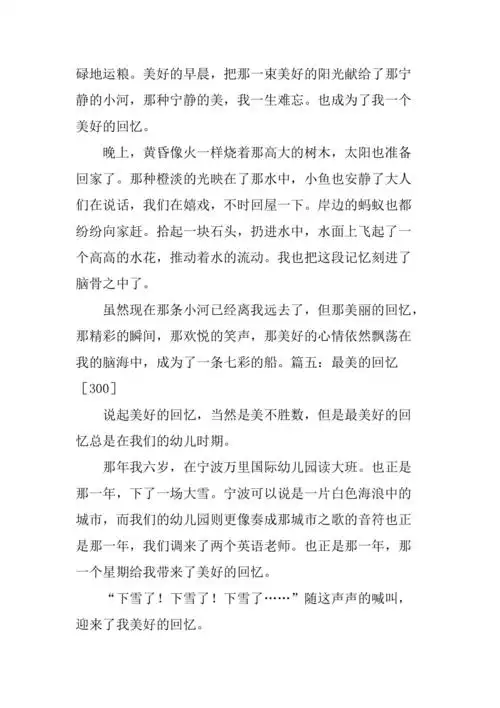 碌地运粮。美好的早晨，把那一束美好的阳光献给了那宁静的小河，那种宁静的美，我一生难忘。也成为了我一个美好的回忆。

晚上，黄昏像火一样烧着那高大的树木，太阳也准备回家了。那种橙淡的光映在了那水中，小鱼也安静了大人们在说话，我们在嬉戏，不时回屋一下。岸边的蚂蚁也都纷纷向家赶。拾起一块石头，扔进水中，水面上飞起了一个高高的水花，推动着水的流动。我也把这段记忆刻进了脑骨之中了。

虽然现在那条小河已经离我远去了，但那美丽的回忆，那精彩的瞬间，那欢悦的笑声，那美好的心情依然飘荡在我的脑海中，成为了一条七彩的船。篇五：最美的回忆［300］

说起美好的回忆，当然是美不胜数，但是最美好的回忆总是在我们的幼儿时期。

那年我六岁，在宁波万里国际幼儿园读大班。也正是那一年，下了一场大雪。宁波可以说是一片白色海浪中的城市，而我们的幼儿园则更像奏成那城市之歌的音符也正是那一年，我们调来了两个英语老师。也正是那一年，那一个星期给我带来了美好的回忆。

“下雪了！下雪了！下雪了……”随这声声的喊叫，迎来了我美好的回忆。